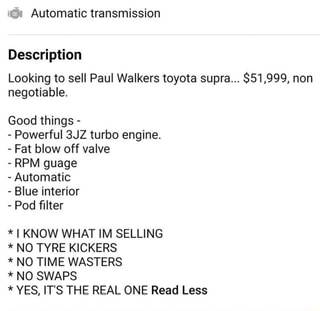 Automatic transmission

Description

Looking to sell Paul Walkers toyota supra... $51,999, non negotiable.

Good things -
- Powerful 3JZ turbo engine.
- Fat blow off valve
- RPM guage
- Automatic
- Blue interior
- Pod filter

* I KNOW WHAT IM SELLING
* NO TYRE KICKERS
* NO TIME WASTERS
* NO SWAPS
* YES, IT'S THE REAL ONE Read Less